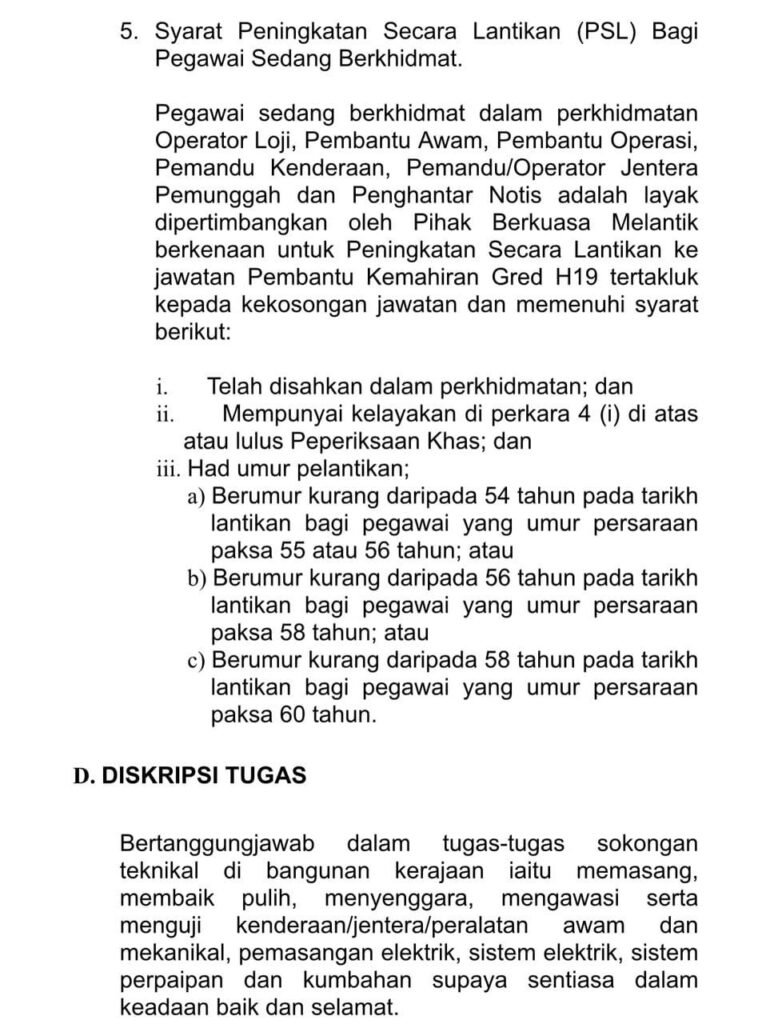 5. Syarat Peningkatan Secara Lantikan (PSL) Bagi Pegawai Sedang Berkhidmat.

Pegawai sedang berkhidmat dalam perkhidmatan Operator Loji, Pembantu Awam, Pembantu Operasi, Pemandu Kenderaan, Pemandu/Operator Jentera Pemunggah dan Penghantar Notis adalah layak dipertimbangkan oleh Pihak Berkuasa Melantik berkenaan untuk Peningkatan Secara Lantikan ke jawatan Pembantu Kemahiran Gred H19 tertakluk kepada kekosongan jawatan dan memenuhi syarat berikut:

i. Telah disahkan dalam perkhidmatan; dan
ii. Mempunyai kelayakan di perkara 4 (i) di atas atau lulus Peperiksaan Khas; dan
iii. Had umur pelantikan;
a) Berumur kurang daripada 54 tahun pada tarikh lantikan bagi pegawai yang umur persaraan paksa 55 atau 56 tahun; atau
b) Berumur kurang daripada 56 tahun pada tarikh lantikan bagi pegawai yang umur persaraan paksa 58 tahun; atau
c) Berumur kurang daripada 58 tahun pada tarikh lantikan bagi pegawai yang umur persaraan paksa 60 tahun.

D. DISKRIPSI TUGAS

Bertanggungjawab dalam tugas-tugas sokongan teknikal di bangunan kerajaan iaitu memasang, membaik pulih, menyenggara, mengawasi serta menguji kenderaan/jentera/peralatan awam dan mekanikal, pemasangan elektrik, sistem elektrik, sistem perpaipan dan kumbahan supaya sentiasa dalam keadaan baik dan selamat.